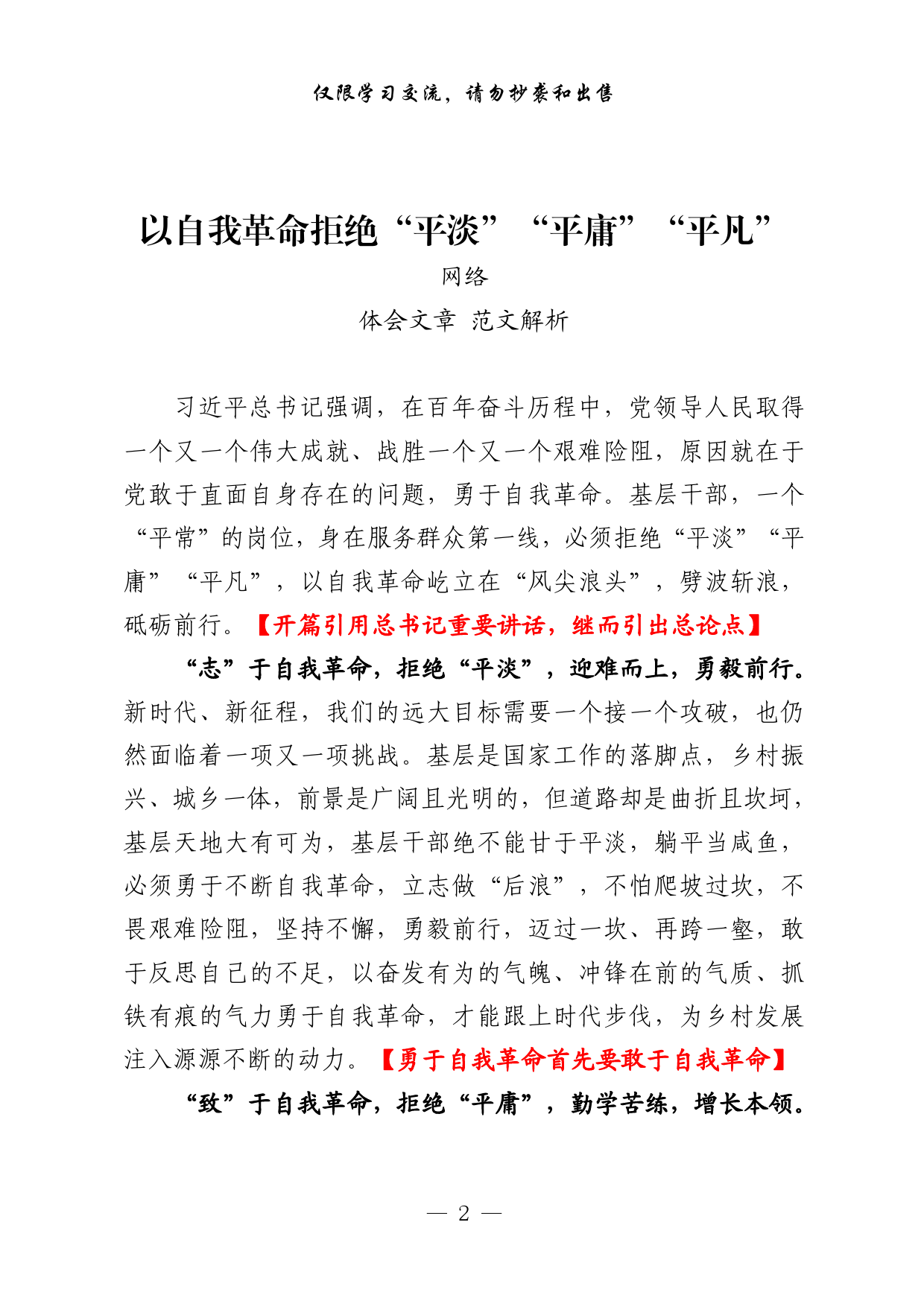 仅限学习交流，请勿抄袭和出售

以自我革命拒绝“平淡”“平庸”“平凡”

网络

体会文章 范文解析

习近平总书记强调，在百年奋斗历程中，党领导人民取得一个又一个伟大成就、战胜一个又一个艰难险阻，原因就在于党敢于直面自身存在的问题，勇于自我革命。基层干部，一个“平常”的岗位，身在服务群众第一线，必须拒绝“平淡”“平庸”“平凡”，以自我革命屹立在“风尖浪头”，劈波斩浪，砥砺前行。【开篇引用总书记重要讲话，继而引出总论点】

“志”于自我革命，拒绝“平淡”，迎难而上，勇毅前行。新时代、新征程，我们的远大目标需要一个接一个攻破，也仍然面临着一项又一项挑战。基层是国家工作的落脚点，乡村振兴、城乡一体，前景是广阔且光明的，但道路却是曲折且坎坷，基层天地大有可为，基层干部绝不能甘于平淡，躺平当咸鱼，必须勇于不断自我革命，立志做“后浪”，不怕爬坡过坎，不畏艰难险阻，坚持不懈，勇毅前行，迈过一坎、再跨一壑，敢于反思自己的不足，以奋发有为的气魄、冲锋在前的气质、抓铁有痕的气力勇于自我革命，才能跟上时代步伐，为乡村发展注入源源不断的动力。【勇于自我革命首先要敢于自我革命】

“致”于自我革命，拒绝“平庸”，勤学苦练，增长本领。

— 2 —